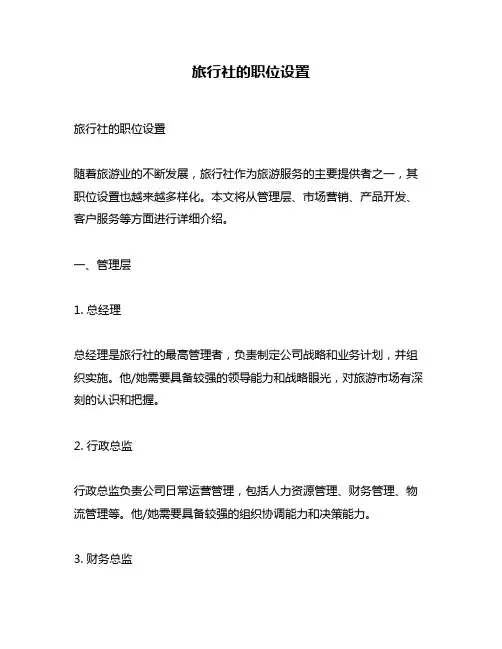 旅行社的职位设置

旅行社的职位设置

随着旅游业的不断发展，旅行社作为旅游服务的主要提供者之一，其职位设置也越来越多样化。本文将从管理层、市场营销、产品开发、客户服务等方面进行详细介绍。

一、管理层

1. 总经理

总经理是旅行社的最高管理者，负责制定公司战略和业务计划，并组织实施。他/她需要具备较强的领导能力和战略眼光，对旅游市场有深刻的认识和把握。

2. 行政总监

行政总监负责公司日常运营管理，包括人力资源管理、财务管理、物流管理等。他/她需要具备较强的组织协调能力和决策能力。

3. 财务总监